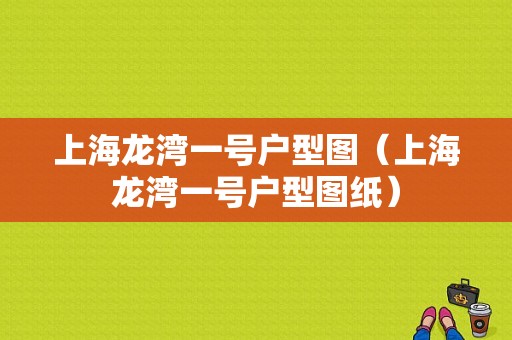 上海龙湾一号户型图（上海龙湾一号户型图纸）